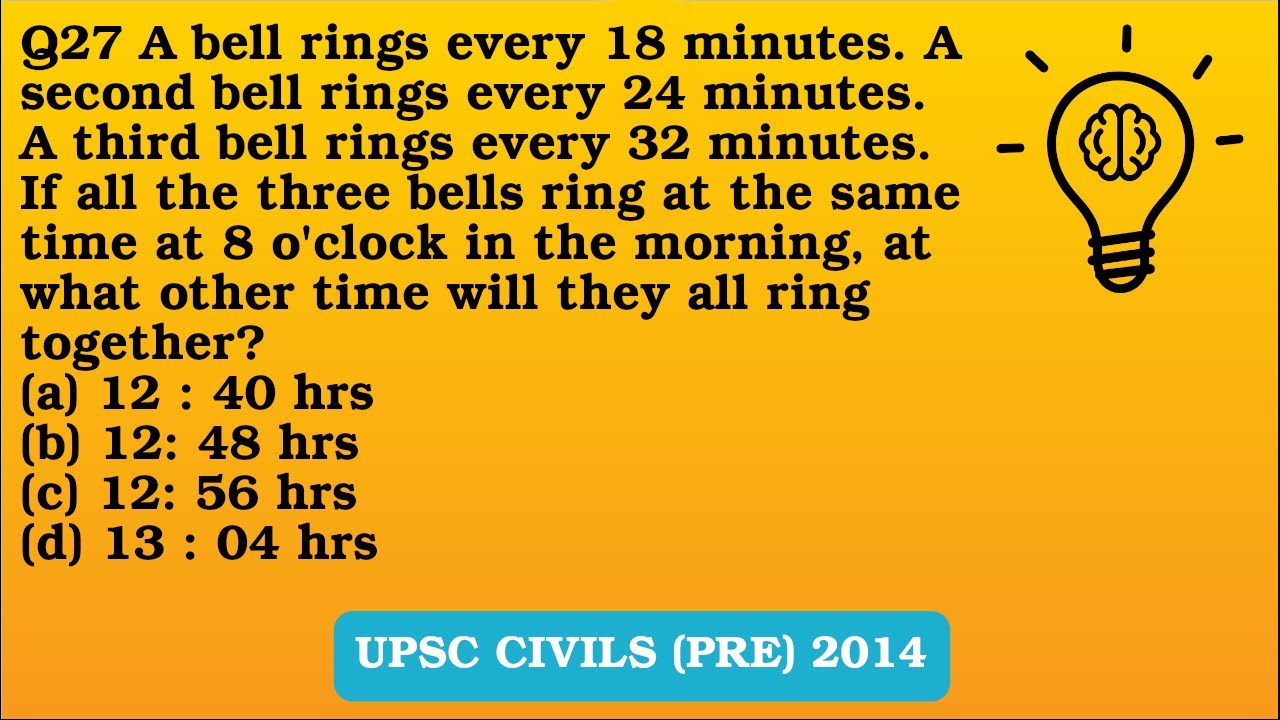 Q27 A bell rings every 18 minutes. A second bell rings every 24 minutes. A third bell rings every 32 minutes. If all the three bells ring at the same time at 8 o'clock in the morning, at what other time will they all ring together?
(a) 12 : 40 hrs
(b) 12: 48 hrs
(c) 12: 56 hrs
(d) 13 : 04 hrs

UPSC CIVILS (PRE) 2014